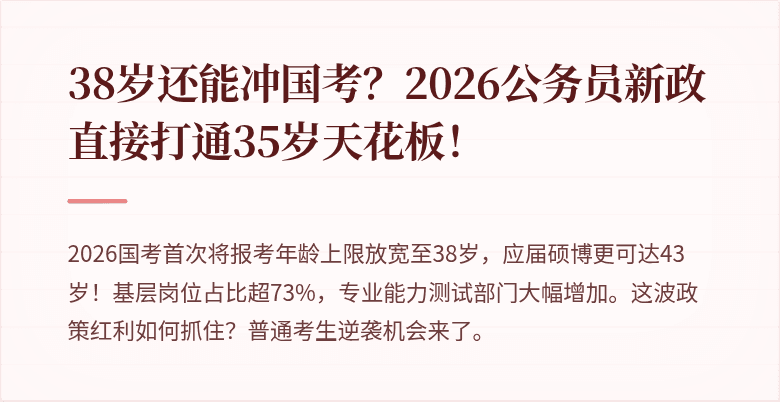 38岁还能冲国考？2026公务员新政直接打通35岁天花板！

2026国考首次将报考年龄上限放宽至38岁，应届硕博更可达43岁！基层岗位占比超73%，专业能力测试部门大幅增加。这波政策红利如何抓住？普通考生逆袭机会来了。